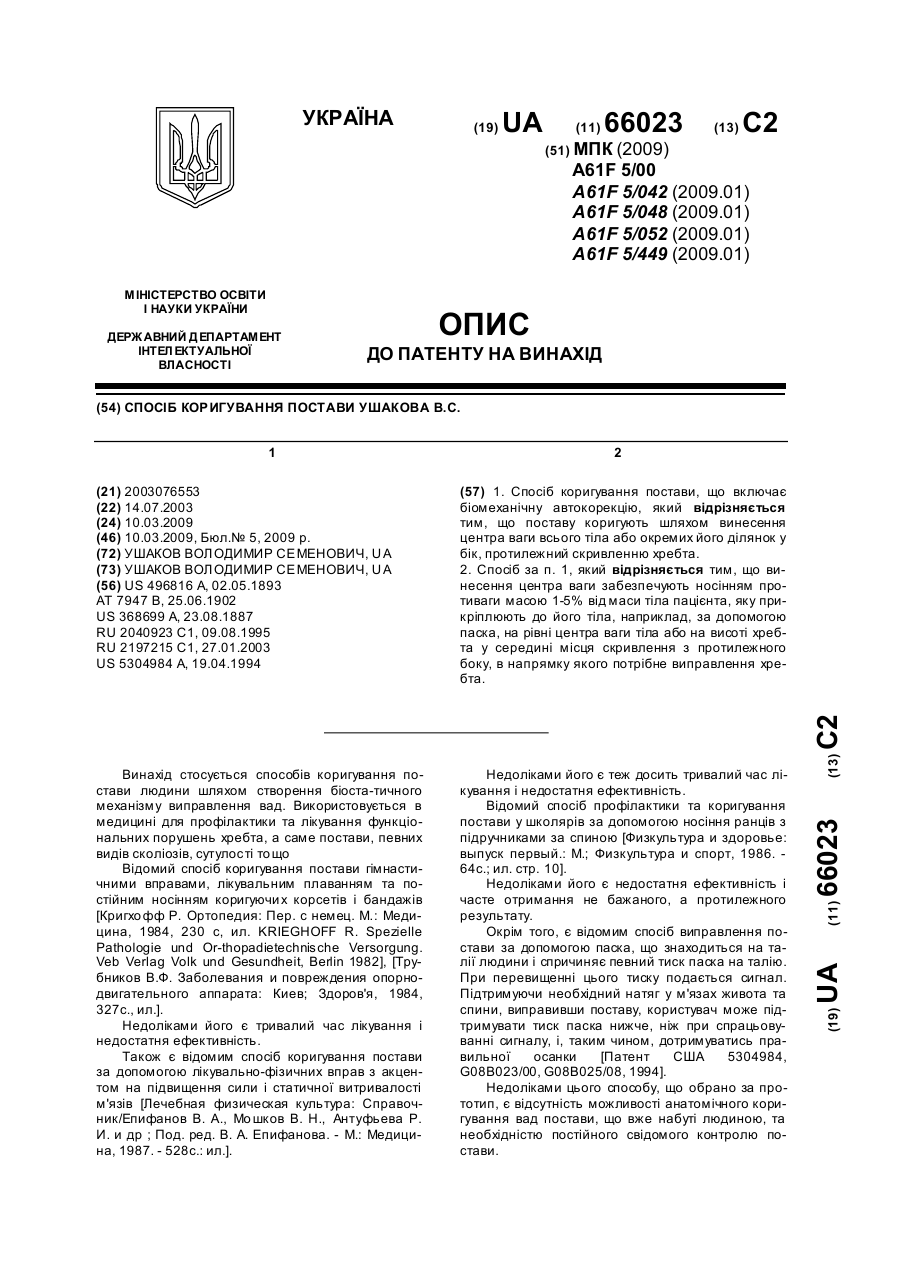 УКРАЇНА

(19) UA (11) 66023 (13) C2

(51) МПК (2009)
A61F 5/00
A61F 5/042 (2009.01)
A61F 5/048 (2009.01)
A61F 5/052 (2009.01)
A61F 5/449 (2009.01)

МІНІСТЕРСТВО ОСВІТИ І НАУКИ УКРАЇНИ

ДЕРЖАВНИЙ ДЕПАРТАМЕНТ ІНТЕЛЕКТУАЛЬНОЇ ВЛАСНОСТІ

ОПИС
ДО ПАТЕНТУ НА ВИНАХІД

(54) СПОСІБ КОРИГУВАННЯ ПОСТАВИ УШАКОВА В.С.

1

(21) 2003076553
(22) 14.07.2003
(24) 10.03.2009
(46) 10.03.2009, Бюл.№ 5, 2009 р.
(72) УШАКОВ ВОЛОДИМИР СЕМЕНОВИЧ, UA
(73) УШАКОВ ВОЛОДИМИР СЕМЕНОВИЧ, UA
(56) US 496816 A, 02.05.1893
AT 7947 B, 25.06.1902
US 368699 A, 23.08.1887
RU 2040923 C1, 09.08.1995
RU 2197215 C1, 27.01.2003
US 5304984 A, 19.04.1994

2

(57) 1. Спосіб коригування постави, що включає біомеханічну автокорекцію, який відрізняється тим, що поставу коригують шляхом винесення центра ваги всього тіла або окремих його ділянок у бік, протилежний скривленню хребта.
2. Спосіб за п. 1, який відрізняється тим, що винесення центра ваги забезпечують носінням противаги масою 1-5% від маси тіла пацієнта, яку прикріплюють до його тіла, наприклад, за допомогою паска, на рівні центра ваги тіла або на висоті хребта у середині місця скривлення з протилежного боку, в напрямку якого потрібне виправлення хребта.

Винахід стосується способів коригування постави людини шляхом створення біоста-тичного механізму виправлення вад. Використовується в медицині для профілактики та лікування функціональних порушень хребта, а саме постави, певних видів сколіозів, сутулості тощо

Відомий спосіб коригування постави гімнастичними вправами, лікувальним плаванням та постійним носінням коригуючих корсетів і бандажів [Кригхофф Р. Ортопедия: Пер. с немец. М.: Медицина, 1984, 230 с, ил. KRIEGHOFF R. Spezielle Pathologie und Or-thopadietechnische Versorgung. Veb Verlag Volk und Gesundheit, Berlin 1982], [Трубников В.Ф. Заболевания и повреждения опорно-двигательного аппарата: Киев; Здоров'я, 1984, 327с., ил.].

Недоліками його є тривалий час лікування і недостатня ефективність.

Також є відомим спосіб коригування постави за допомогою лікувально-фізичних вправ з акцентом на підвищення сили і статичної витривалості м'язів [Лечебная физическая культура: Справочник/Епифанов В. А., Мошков В. Н., Антуфьева Р. И. и др ; Под. ред. В. А. Епифанова. - М.: Медицина, 1987. - 528с.: ил.].

Недоліками його є теж досить тривалий час лікування і недостатня ефективність.

Відомий спосіб профілактики та коригування постави у школярів за допомогою носіння ранців з підручниками за спиною [Физкультура и здоровье: выпуск первый.: М.; Физкультура и спорт, 1986. - 64с.; ил. стр. 10].

Недоліками його є недостатня ефективність і часте отримання не бажаного, а протилежного результату.

Окрім того, є відомим спосіб виправлення постави за допомогою паска, що знаходиться на талії людини і спричиняє певний тиск паска на талію. При перевищенні цього тиску подається сигнал. Підтримуючи необхідний натяг у м'язах живота та спини, виправивши поставу, користувач може підтримувати тиск паска нижче, ніж при спрацьовуванні сигналу, і, таким чином, дотримуватись правильної осанки [Патент США 5304984, G08B023/00, G08B025/08, 1994].

Недоліками цього способу, що обрано за прототип, є відсутність можливості анатомічного коригування вад постави, що вже набуті людиною, та необхідністю постійного свідомого контролю постави.

(19) UA (11) 66023 (13) C2